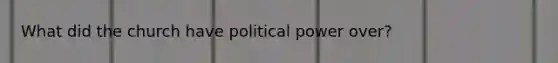 What did the church have political power over?